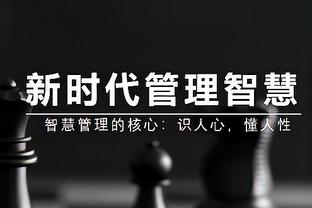 新时代管理智慧

智慧管理的核心：识人心，懂人性